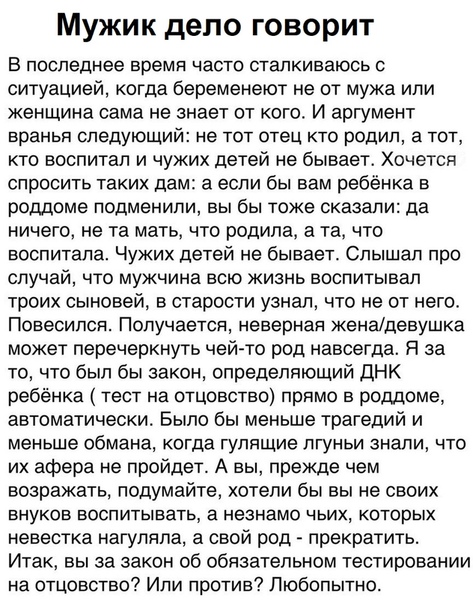 Мужик дело говорит

В последнее время часто сталкиваюсь с ситуацией, когда беременеют не от мужа или женщина сама не знает от кого. И аргумент вранья следующий: не тот отец кто родил, а тот, кто воспитал и чужих детей не бывает. Хочется спросить таких дам: а если бы вам ребёнка в роддоме подменили, вы бы тоже сказали: да ничего, не та мать, что родила, а та, что воспитала. Чужих детей не бывает. Слышал про случай, что мужчина всю жизнь воспитывал троих сыновей, в старости узнал, что не от него. Повесился. Получается, неверная жена/девушка может перечеркнуть чей-то род навсегда. Я за то, что был бы закон, определяющий ДНК ребёнка ( тест на отцовство) прямо в роддоме, автоматически. Было бы меньше трагедий и меньше обмана, когда гулящие лгуньи знали, что их афера не пройдет. А вы, прежде чем возражать, подумайте, хотели бы вы не своих внуков воспитывать, а незнамо чьих, которых невестка нагуляла, а свой род - прекратить. Итак, вы за закон об обязательном тестировании на отцовство? Или против? Любопытно.